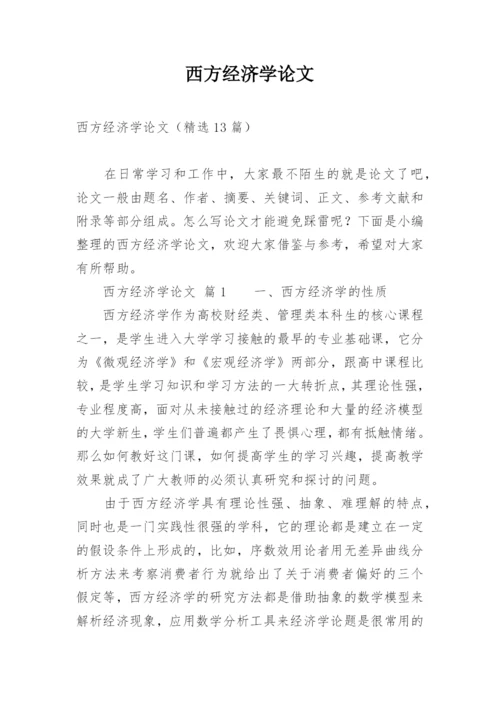 西方经济学论文

西方经济学论文（精选13篇）

在日常学习和工作中，大家最不陌生的就是论文了吧，论文一般由题名、作者、摘要、关键词、正文、参考文献和附录等部分组成。怎么写论文才能避免踩雷呢？下面是小编整理的西方经济学论文，欢迎大家借鉴与参考，希望对大家有所帮助。

西方经济学论文 篇1　　一、西方经济学的性质

西方经济学作为高校财经类、管理类本科生的核心课程之一，是学生进入大学学习接触的最早的专业基础课，它分为《微观经济学》和《宏观经济学》两部分，跟高中课程比较，是学生学习知识和学习方法的一大转折点，其理论性强，专业程度高，面对从未接触过的经济理论和大量的经济模型的大学新生，学生们普遍都产生了畏惧心理，都有抵触情绪。那么如何教好这门课，如何提高学生的学习兴趣，提高教学效果就成了广大教师的必须认真研究和探讨的问题。

由于西方经济学具有理论性强、抽象、难理解的特点，同时也是一门实践性很强的学科，它的理论都是建立在一定的假设条件上形成的，比如，序数效用论者用无差异曲线分析方法来考察消费者行为就给出了关于消费者偏好的三个假定等，西方经济学的研究方法都是借助抽象的数学模型来解析经济现象，应用数学分析工具来经济学论题是很常用的